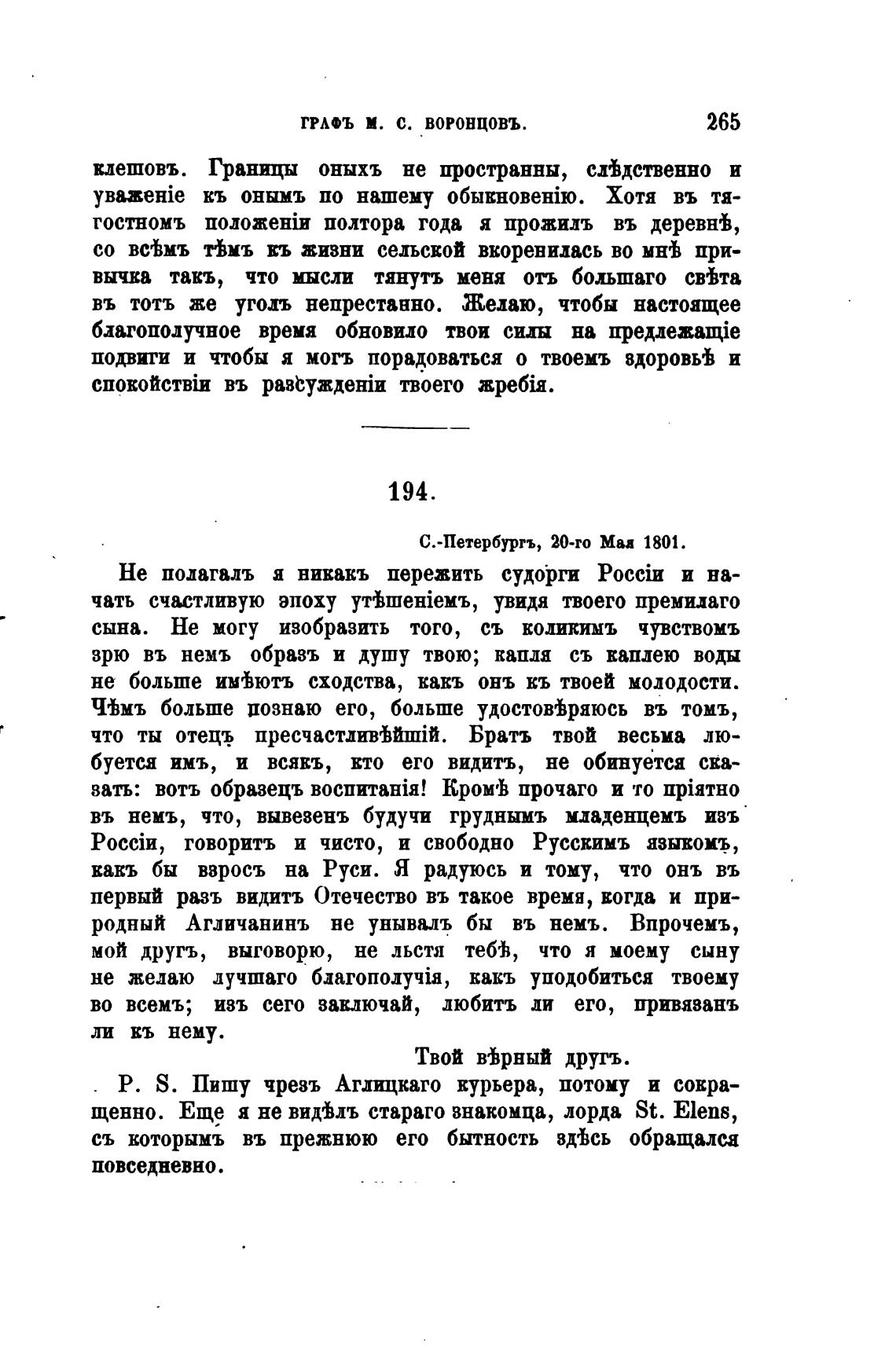 ГРАФЪ М. С. ВОРОНЦОВЪ. 265

клешовъ. Границы оныхъ не пространны, слѣдственно и уваженіе къ онымъ по нашему обыкновенію. Хотя въ тягостномъ положеніи полтора года я прожилъ въ деревнѣ, со всѣмъ тѣмъ къ жизни сельской вкоренилась во мнѣ привычка такъ, что мысли тянутъ меня отъ большаго свѣта въ тотъ же уголъ непрестанно. Желаю, чтобы настоящее благополучное время обновило твои силы на предлежащіе подвиги и чтобы я могъ порадоваться о твоемъ здоровьѣ и спокойствіи въ разсужденіи твоего жребія.

194.

С.-Петербургъ, 20-го Мая 1801.

Не полагалъ я никакъ пережить судорги Россіи и начать счастливую эпоху утѣшеніемъ, увидя твоего премилаго сына. Не могу изобразить того, съ коликимъ чувствомъ зрю въ немъ образъ и душу твою; капля съ каплею воды не больше имѣютъ сходства, какъ онъ къ твоей молодости. Чѣмъ больше познаю его, больше удостовѣряюсь въ томъ, что ты отецъ пресчастливѣйшій. Братъ твой весьма любуется имъ, и всякъ, кто его видитъ, не обинуется сказать: вотъ образецъ воспитанія! Кромѣ прочаго и то пріятно въ немъ, что, вывезенъ будучи груднымъ младенцемъ изъ Россіи, говоритъ и чисто, и свободно Русскимъ языкомъ, какъ бы взросъ на Руси. Я радуюсь и тому, что онъ въ первый разъ видитъ Отечество въ такое время, когда и природный Агличанинъ не унывалъ бы въ немъ. Впрочемъ, мой другъ, выговорю, не льстя тебѣ, что я моему сыну не желаю лучшаго благополучія, какъ уподобиться твоему во всемъ; изъ сего заключай, любитъ ли его, привязанъ ли къ нему.

Твой вѣрный другъ.

P. S. Пишу чрезъ Аглицкаго курьера, потому и сокращенно. Еще я не видѣлъ стараго знакомца, лорда St. Elens, съ которымъ въ прежнюю его бытность здѣсь обращался повседневно.